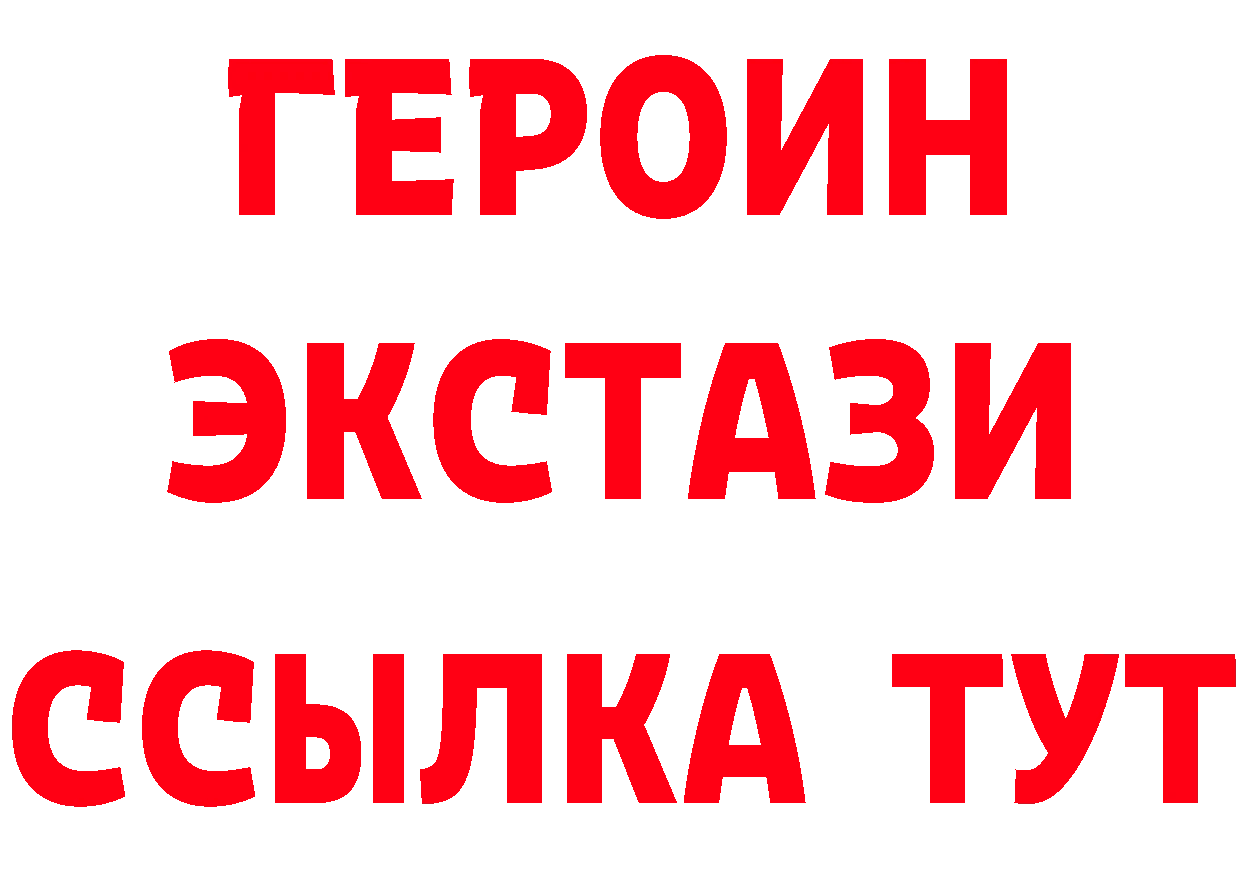 ГЕРОИН
ЭКСТАЗИ
ССЫЛКА ТУТ